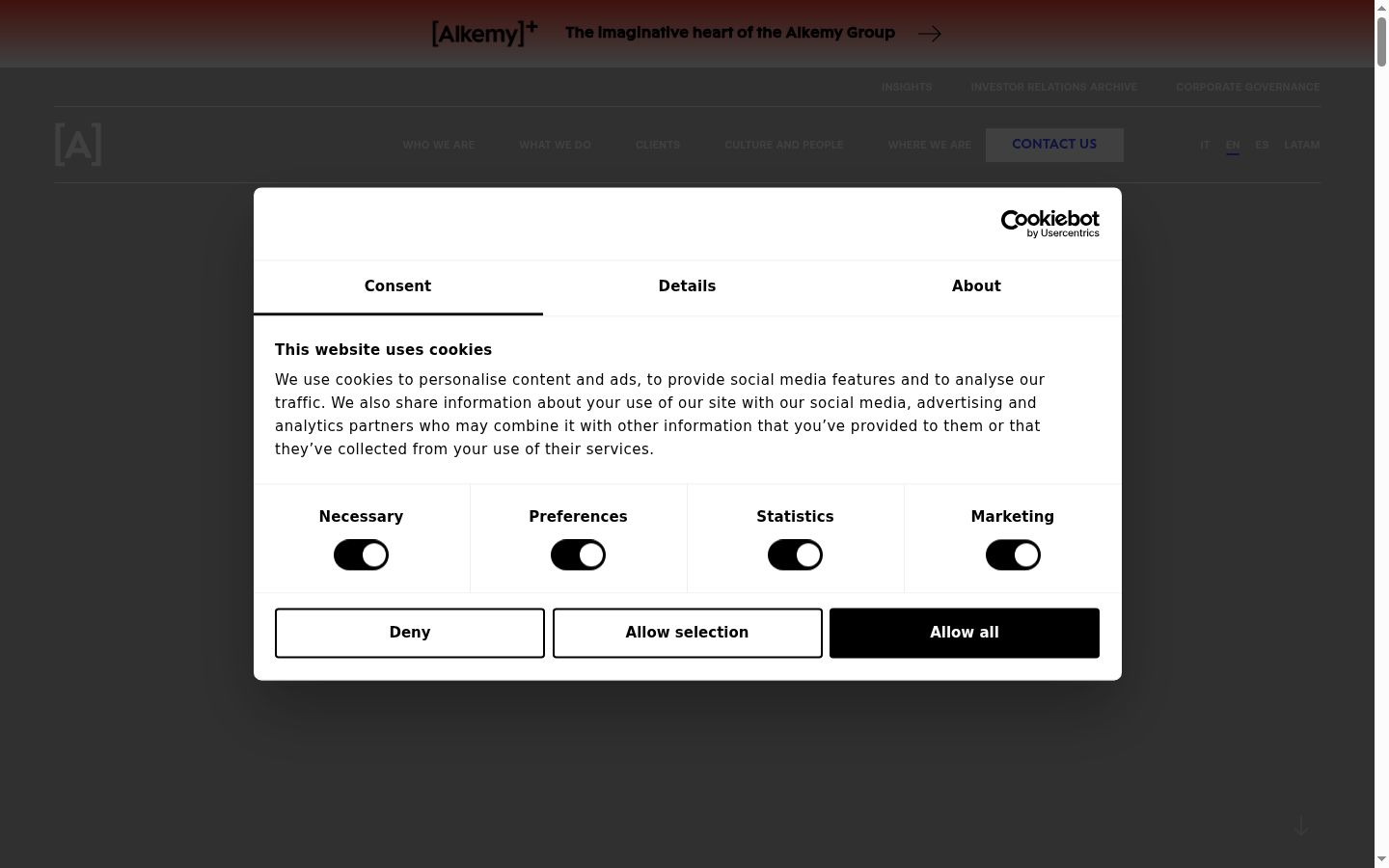 [Alkemy]+ The imaginative heart of the Alkemy Group

INSIGHTS INVESTOR RELATIONS ARCHIVE CORPORATE GOVERNANCE

[A]

WHO WE ARE WHAT WE DO CLIENTS CULTURE AND PEOPLE WHERE WE ARE CONTACT US

IT EN ES LATAM

Cookiebot by Usercentrics

Consent Details About

This website uses cookies

We use cookies to personalise content and ads, to provide social media features and to analyse our traffic. We also share information about your use of our site with our social media, advertising and analytics partners who may combine it with other information that you've provided to them or that they've collected from your use of their services.

Necessary Preferences Statistics Marketing

Deny Allow selection Allow all